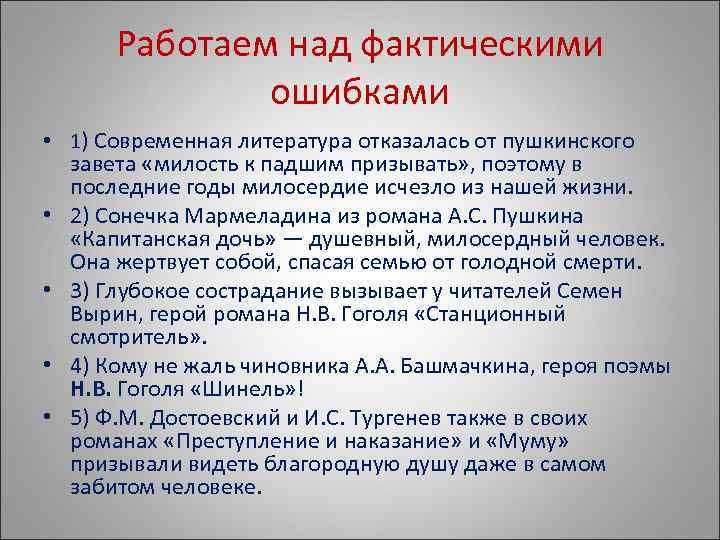 Работаем над фактическими ошибками

• 1) Современная литература отказалась от пушкинского завета «милость к падшим призывать», поэтому в последние годы милосердие исчезло из нашей жизни.

• 2) Сонечка Мармеладина из романа А.С. Пушкина «Капитанская дочь» — душевный, милосердный человек. Она жертвует собой, спасая семью от голодной смерти.

• 3) Глубокое сострадание вызывает у читателей Семен Вырин, герой романа Н.В. Гоголя «Станционный смотритель».

• 4) Кому не жаль чиновника А.А. Башмачкина, героя поэмы Н.В. Гоголя «Шинель»!

• 5) Ф.М. Достоевский и И.С. Тургенев также в своих романах «Преступление и наказание» и «Муму» призывали видеть благородную душу даже в самом забитом человеке.